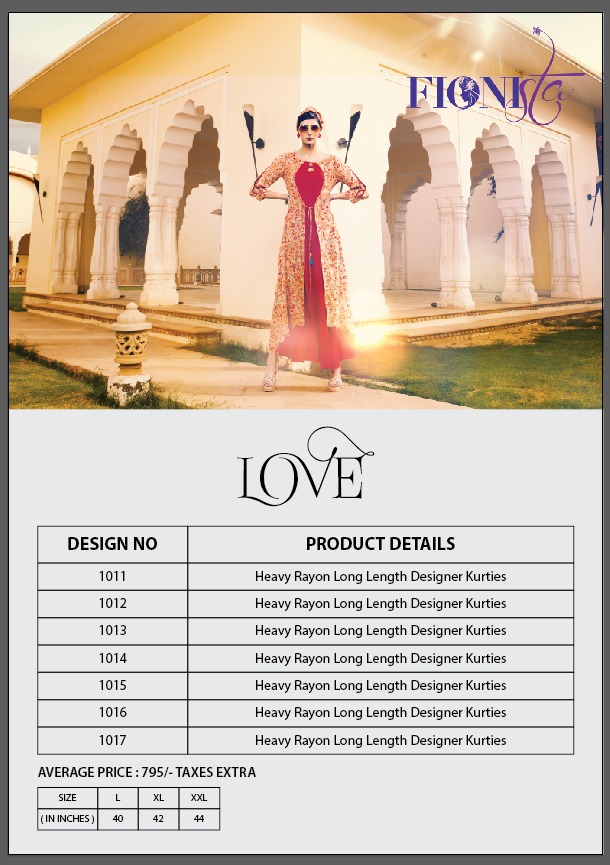 FIONISTA

LOVE

| DESIGN NO | PRODUCT DETAILS |
|---|---|
| 1011 | Heavy Rayon Long Length Designer Kurties |
| 1012 | Heavy Rayon Long Length Designer Kurties |
| 1013 | Heavy Rayon Long Length Designer Kurties |
| 1014 | Heavy Rayon Long Length Designer Kurties |
| 1015 | Heavy Rayon Long Length Designer Kurties |
| 1016 | Heavy Rayon Long Length Designer Kurties |
| 1017 | Heavy Rayon Long Length Designer Kurties |

AVERAGE PRICE : 795/- TAXES EXTRA

| SIZE | L | XL | XXL |
|---|---|---|---|
| ( IN INCHES ) | 40 | 42 | 44 |